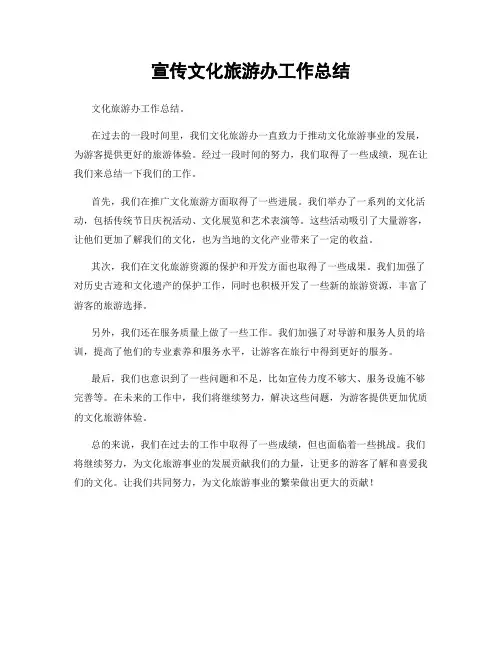 宣传文化旅游办工作总结

文化旅游办工作总结。

在过去的一段时间里，我们文化旅游办一直致力于推动文化旅游事业的发展，为游客提供更好的旅游体验。经过一段时间的努力，我们取得了一些成绩，现在让我们来总结一下我们的工作。

首先，我们在推广文化旅游方面取得了一些进展。我们举办了一系列的文化活动，包括传统节日庆祝活动、文化展览和艺术表演等。这些活动吸引了大量游客，让他们更加了解我们的文化，也为当地的文化产业带来了一定的收益。

其次，我们在文化旅游资源的保护和开发方面也取得了一些成果。我们加强了对历史古迹和文化遗产的保护工作，同时也积极开发了一些新的旅游资源，丰富了游客的旅游选择。

另外，我们还在服务质量上做了一些工作。我们加强了对导游和服务人员的培训，提高了他们的专业素养和服务水平，让游客在旅行中得到更好的服务。

最后，我们也意识到了一些问题和不足，比如宣传力度不够大、服务设施不够完善等。在未来的工作中，我们将继续努力，解决这些问题，为游客提供更加优质的文化旅游体验。

总的来说，我们在过去的工作中取得了一些成绩，但也面临着一些挑战。我们将继续努力，为文化旅游事业的发展贡献我们的力量，让更多的游客了解和喜爱我们的文化。让我们共同努力，为文化旅游事业的繁荣做出更大的贡献！